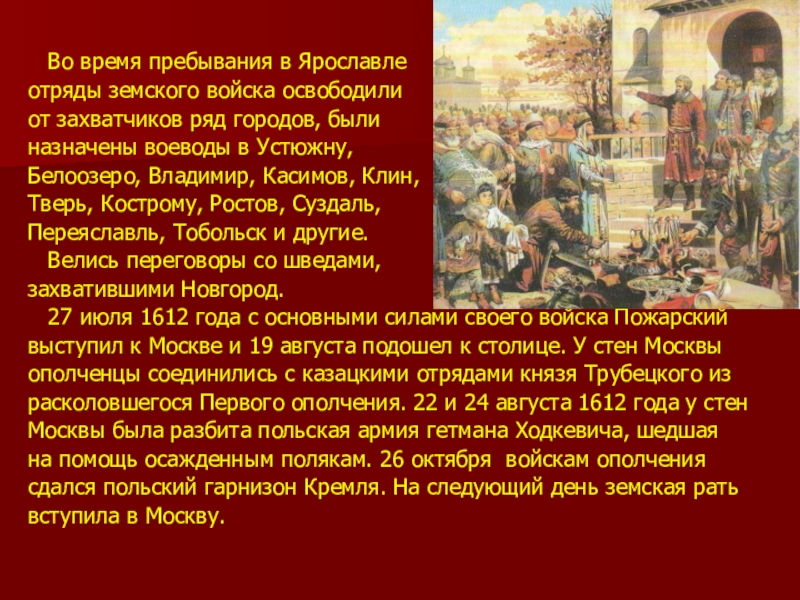 Во время пребывания в Ярославле отряды земского войска освободили от захватчиков ряд городов, были назначены воеводы в Устюжну, Белоозеро, Владимир, Касимов, Клин, Тверь, Кострому, Ростов, Суздаль, Переяславль, Тобольск и другие.

Велись переговоры со шведами, захватившими Новгород.

27 июля 1612 года с основными силами своего войска Пожарский выступил к Москве и 19 августа подошел к столице. У стен Москвы ополченцы соединились с казацкими отрядами князя Трубецкого из расколовшегося Первого ополчения. 22 и 24 августа 1612 года у стен Москвы была разбита польская армия гетмана Ходкевича, шедшая на помощь осажденным полякам. 26 октября войскам ополчения сдался польский гарнизон Кремля. На следующий день земская рать вступила в Москву.